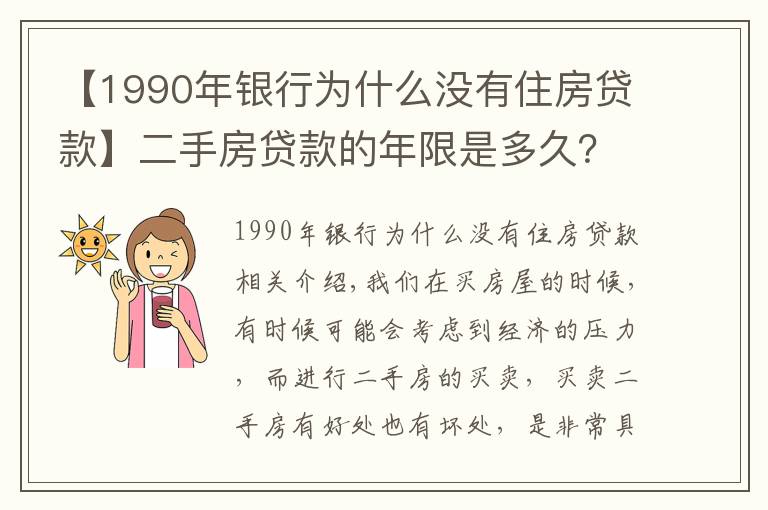 【1990年银行为什么没有住房贷款】二手房贷款的年限是多久？

1990年银行为什么没有住房贷款相关介绍，我们在买房屋的时候，有时候可能会考虑到经济的压力，而进行二手房的买卖，买卖二手房有好处也有坏处，是非常具